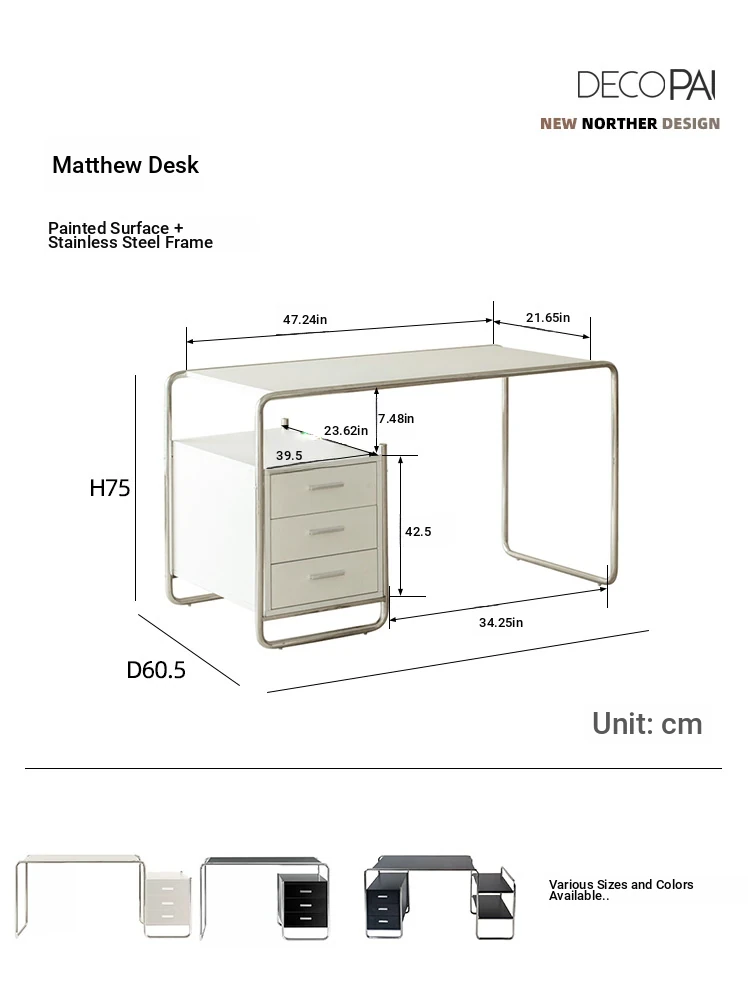 DECOPAI
NEW NORTHER DESIGN

Matthew Desk

Painted Surface + Stainless Steel Frame

47.24in
21.65in
7.48in
23.62in
39.5
H75
42.5
34.25in
D60.5

Unit: cm

Various Sizes and Colors Available..